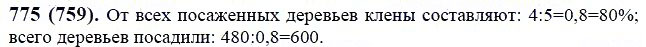 **775 (759).** От всех посаженных деревьев клены составляют: 4:5=0,8=80%; всего деревьев посадили: 480:0,8=600.